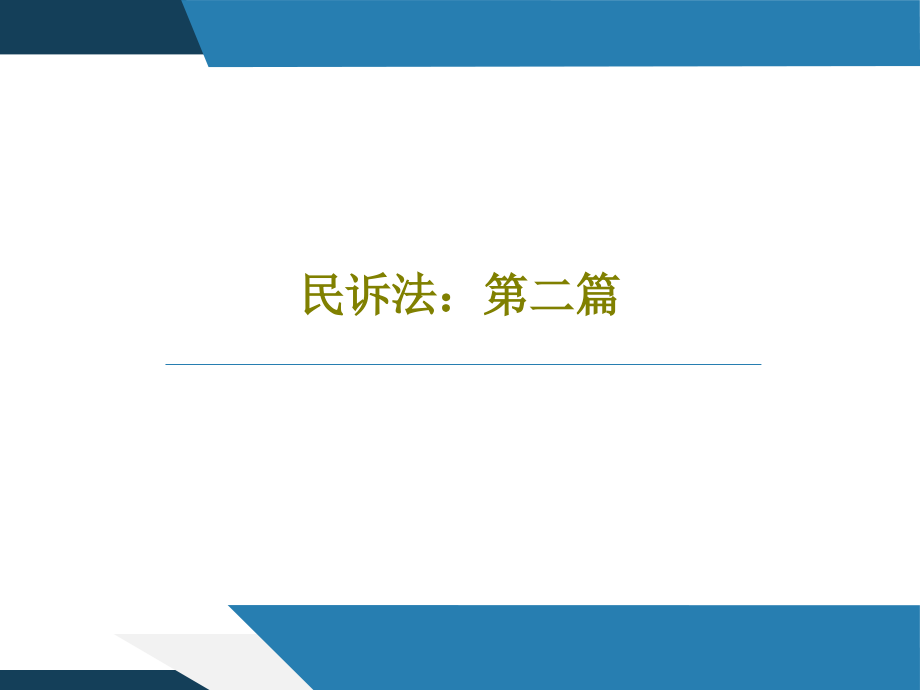 民诉法：第二篇